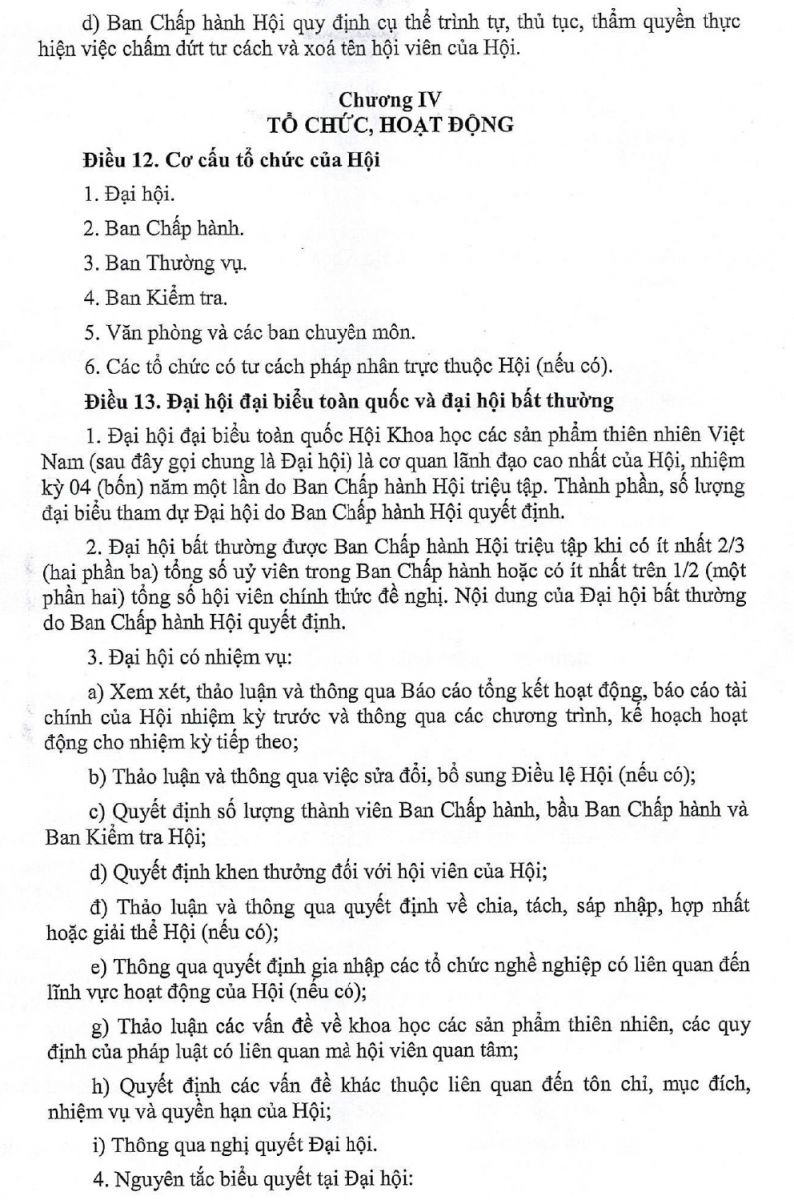 d) Ban Chấp hành Hội quy định cụ thể trình tự, thủ tục, thẩm quyền thực hiện việc chấm dứt tư cách và xoá tên hội viên của Hội.

Chương IV
TỔ CHỨC, HOẠT ĐỘNG

Điều 12. Cơ cấu tổ chức của Hội

1. Đại hội.

2. Ban Chấp hành.

3. Ban Thường vụ.

4. Ban Kiểm tra.

5. Văn phòng và các ban chuyên môn.

6. Các tổ chức có tư cách pháp nhân trực thuộc Hội (nếu có).

Điều 13. Đại hội đại biểu toàn quốc và đại hội bất thường

1. Đại hội đại biểu toàn quốc Hội Khoa học các sản phẩm thiên nhiên Việt Nam (sau đây gọi chung là Đại hội) là cơ quan lãnh đạo cao nhất của Hội, nhiệm kỳ 04 (bốn) năm một lần do Ban Chấp hành Hội triệu tập. Thành phần, số lượng đại biểu tham dự Đại hội do Ban Chấp hành Hội quyết định.

2. Đại hội bất thường được Ban Chấp hành Hội triệu tập khi có ít nhất 2/3 (hai phần ba) tổng số uỷ viên trong Ban Chấp hành hoặc có ít nhất trên 1/2 (một phần hai) tổng số hội viên chính thức đề nghị. Nội dung của Đại hội bất thường do Ban Chấp hành Hội quyết định.

3. Đại hội có nhiệm vụ:

a) Xem xét, thảo luận và thông qua Báo cáo tổng kết hoạt động, báo cáo tài chính của Hội nhiệm kỳ trước và thông qua các chương trình, kế hoạch hoạt động cho nhiệm kỳ tiếp theo;

b) Thảo luận và thông qua việc sửa đổi, bổ sung Điều lệ Hội (nếu có);

c) Quyết định số lượng thành viên Ban Chấp hành, bầu Ban Chấp hành và Ban Kiểm tra Hội;

d) Quyết định khen thưởng đối với hội viên của Hội;

đ) Thảo luận và thông qua quyết định về chia, tách, sáp nhập, hợp nhất hoặc giải thể Hội (nếu có);

e) Thông qua quyết định gia nhập các tổ chức nghề nghiệp có liên quan đến lĩnh vực hoạt động của Hội (nếu có);

g) Thảo luận các vấn đề về khoa học các sản phẩm thiên nhiên, các quy định của pháp luật có liên quan mà hội viên quan tâm;

h) Quyết định các vấn đề khác thuộc liên quan đến tôn chỉ, mục đích, nhiệm vụ và quyền hạn của Hội;

i) Thông qua nghị quyết Đại hội.

4. Nguyên tắc biểu quyết tại Đại hội: